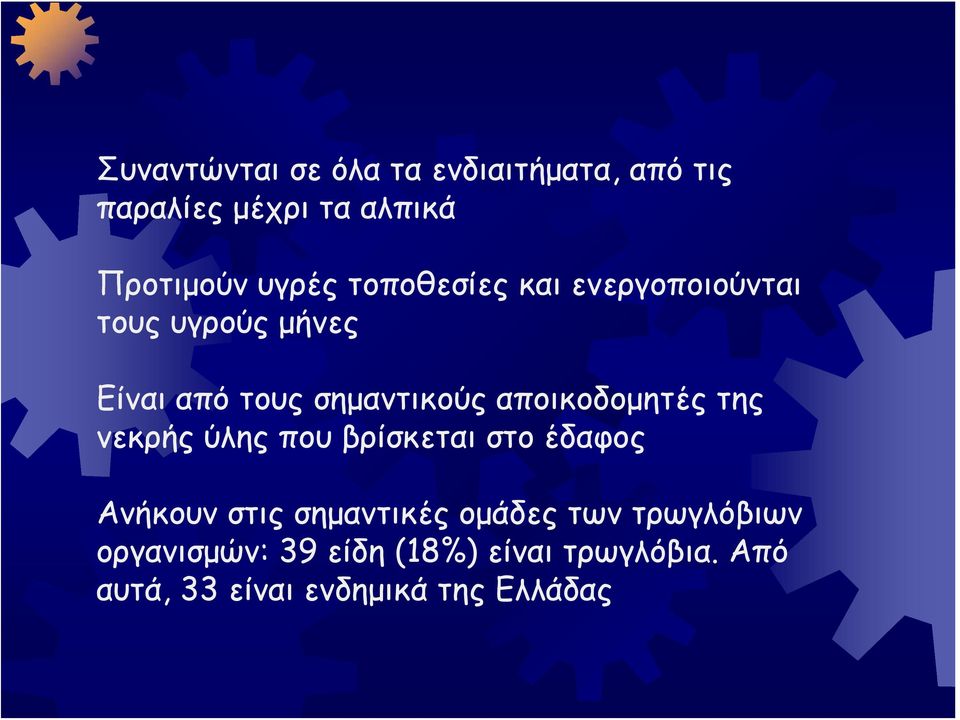 Συναντώνται σε όλα τα ενδιαιτήματα, από τις παραλίες μέχρι τα αλπικά

Προτιμούν υγρές τοποθεσίες και ενεργοποιούνται τους υγρούς μήνες

Είναι από τους σημαντικούς αποικοδομητές της νεκρής ύλης που βρίσκεται στο έδαφος

Ανήκουν στις σημαντικές ομάδες των τρωγλόβιων οργανισμών: 39 είδη (18%) είναι τρωγλόβια. Από αυτά, 33 είναι ενδημικά της Ελλάδας